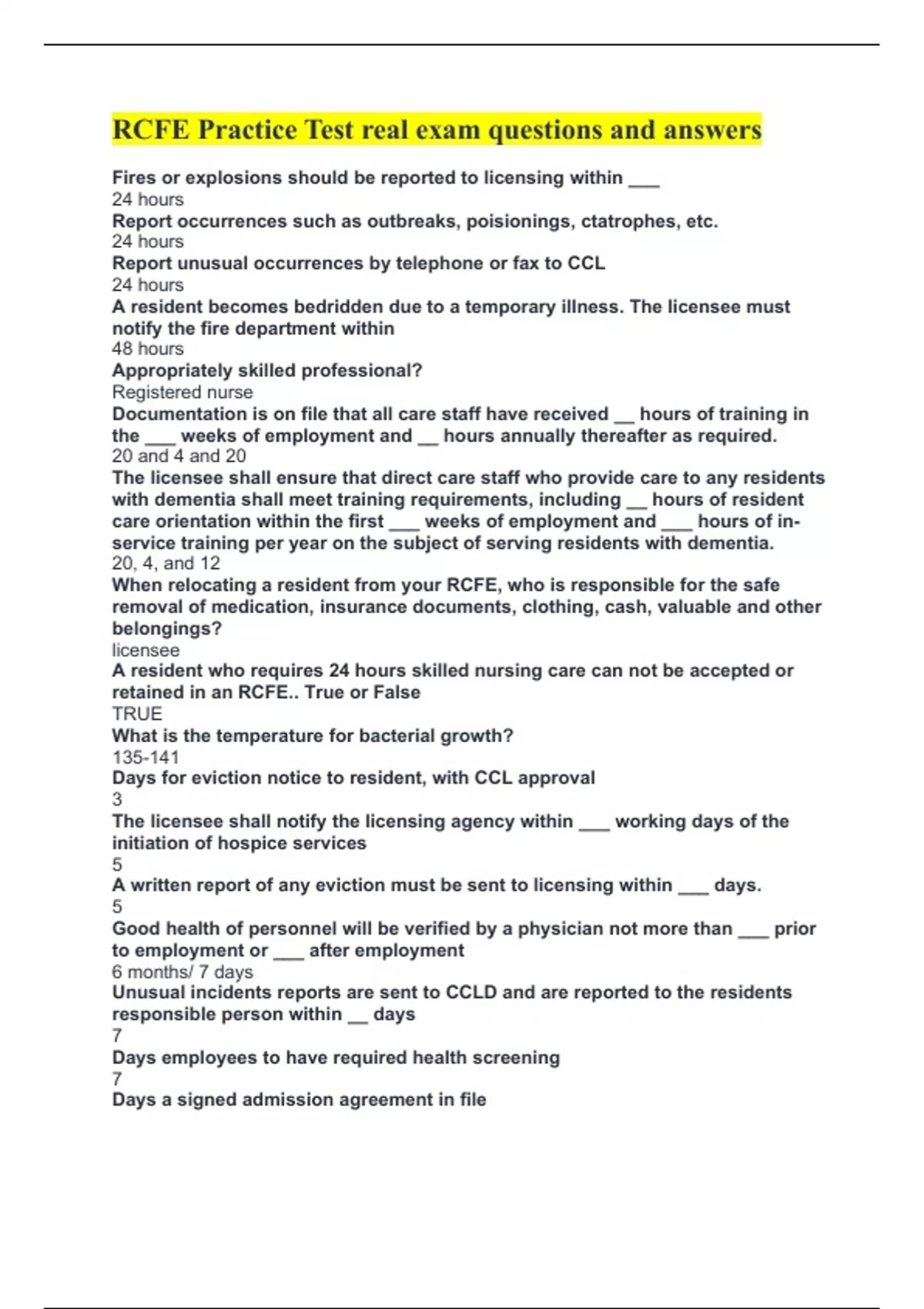 RCFE Practice Test real exam questions and answers

Fires or explosions should be reported to licensing within ___
24 hours
Report occurrences such as outbreaks, poisionings, ctatrophes, etc.
24 hours
Report unusual occurrences by telephone or fax to CCL
24 hours
A resident becomes bedridden due to a temporary illness. The licensee must notify the fire department within
48 hours
Appropriately skilled professional?
Registered nurse
Documentation is on file that all care staff have received __ hours of training in the ___ weeks of employment and __ hours annually thereafter as required.
20 and 4 and 20
The licensee shall ensure that direct care staff who provide care to any residents with dementia shall meet training requirements, including __ hours of resident care orientation within the first ___ weeks of employment and ___ hours of in-service training per year on the subject of serving residents with dementia.
20, 4, and 12
When relocating a resident from your RCFE, who is responsible for the safe removal of medication, insurance documents, clothing, cash, valuable and other belongings?
licensee
A resident who requires 24 hours skilled nursing care can not be accepted or retained in an RCFE.. True or False
TRUE
What is the temperature for bacterial growth?
135-141
Days for eviction notice to resident, with CCL approval
3
The licensee shall notify the licensing agency within ___ working days of the initiation of hospice services
5
A written report of any eviction must be sent to licensing within ___ days.
5
Good health of personnel will be verified by a physician not more than ___ prior to employment or ___ after employment
6 months/ 7 days
Unusual incidents reports are sent to CCLD and are reported to the residents responsible person within __ days
7
Days employees to have required health screening
7
Days a signed admission agreement in file